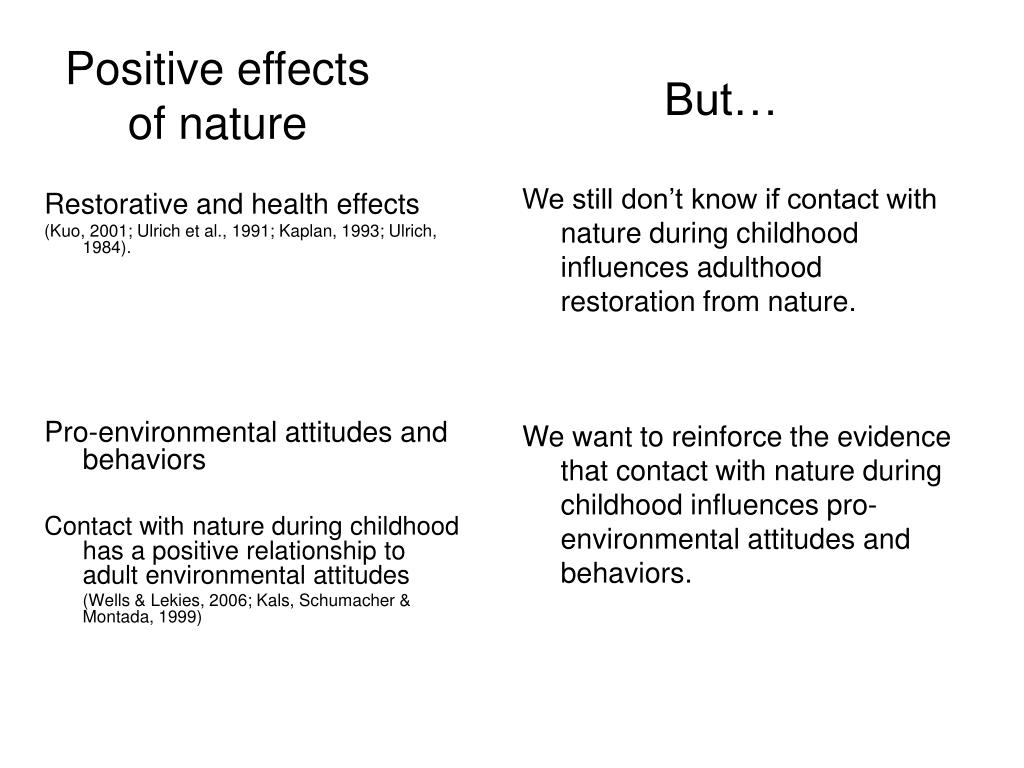 Positive effects of nature

Restorative and health effects
(Kuo, 2001; Ulrich et al., 1991; Kaplan, 1993; Ulrich, 1984).

Pro-environmental attitudes and behaviors

Contact with nature during childhood has a positive relationship to adult environmental attitudes
(Wells & Lekies, 2006; Kals, Schumacher & Montada, 1999)

But…

We still don’t know if contact with nature during childhood influences adulthood restoration from nature.

We want to reinforce the evidence that contact with nature during childhood influences pro-environmental attitudes and behaviors.